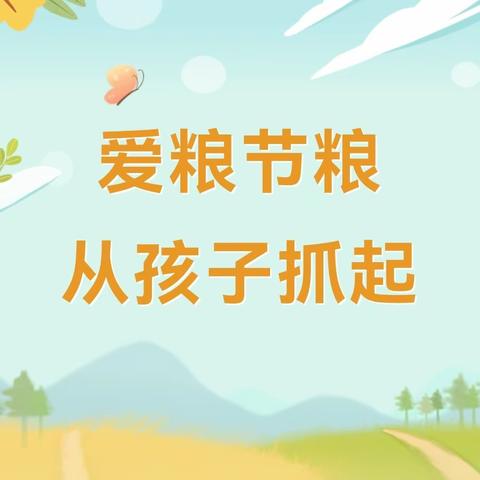 爱粮节粮
从孩子抓起